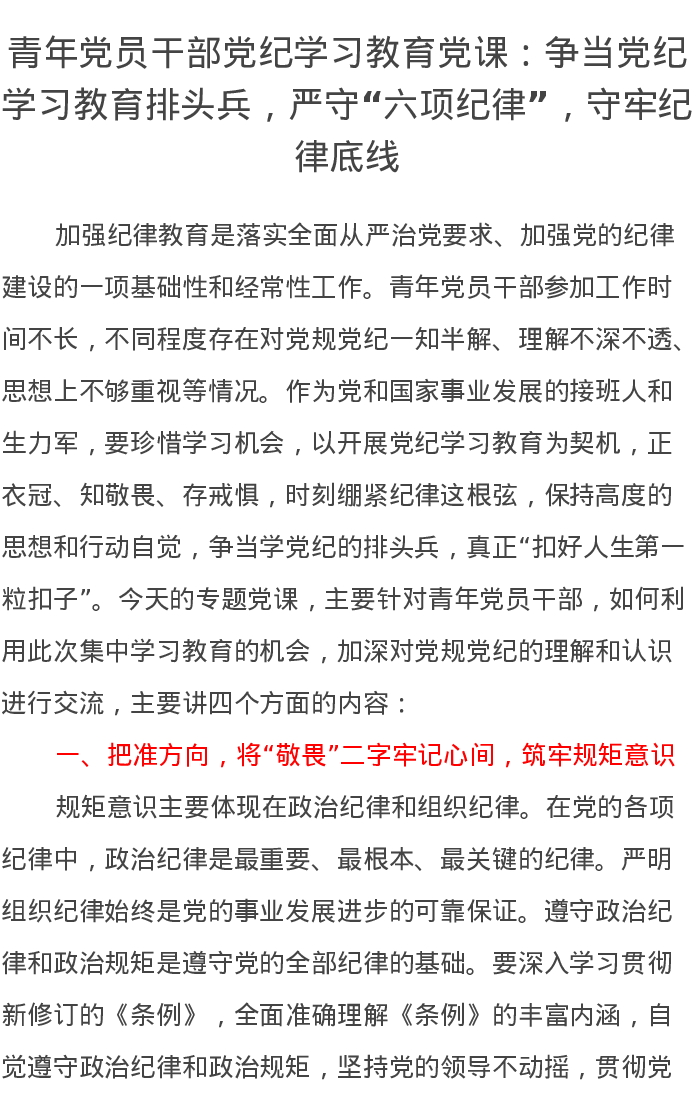 青年党员干部党纪学习教育党课：争当党纪学习教育排头兵，严守“六项纪律”，守牢纪律底线

加强纪律教育是落实全面从严治党要求、加强党的纪律建设的一项基础性和经常性工作。青年党员干部参加工作时间不长，不同程度存在对党规党纪一知半解、理解不深不透、思想上不够重视等情况。作为党和国家事业发展的接班人和生力军，要珍惜学习机会，以开展党纪学习教育为契机，正衣冠、知敬畏、存戒惧，时刻绷紧纪律这根弦，保持高度的思想和行动自觉，争当学党纪的排头兵，真正“扣好人生第一粒扣子”。今天的专题党课，主要针对青年党员干部，如何利用此次集中学习教育的机会，加深对党规党纪的理解和认识进行交流，主要讲四个方面的内容：

一、把准方向，将“敬畏”二字牢记心间，筑牢规矩意识

规矩意识主要体现在政治纪律和组织纪律。在党的各项纪律中，政治纪律是最重要、最根本、最关键的纪律。严明组织纪律始终是党的事业发展进步的可靠保证。遵守政治纪律和政治规矩是遵守党的全部纪律的基础。要深入学习贯彻新修订的《条例》，全面准确理解《条例》的丰富内涵，自觉遵守政治纪律和政治规矩，坚持党的领导不动摇，贯彻党